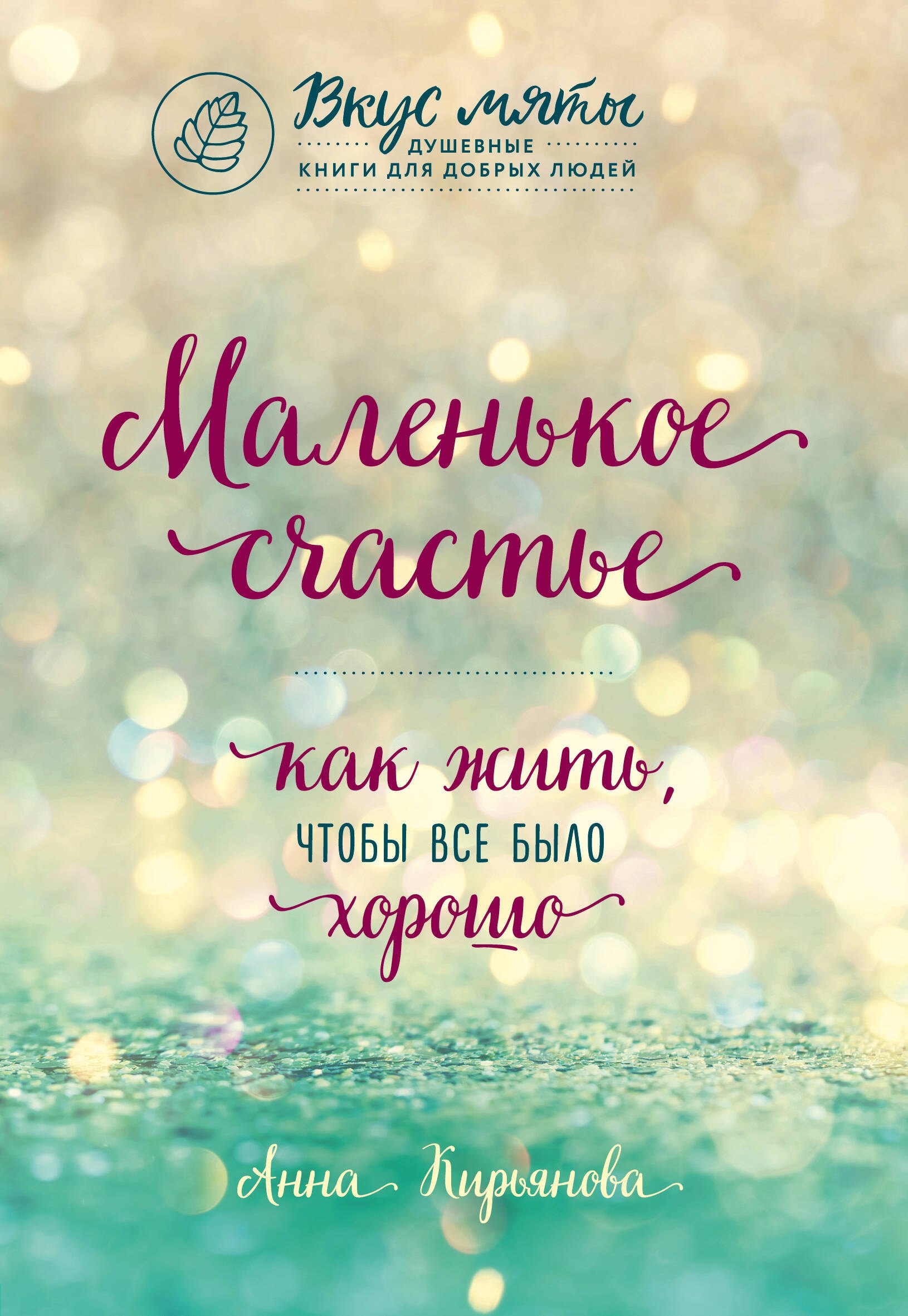 Вкус мяты
ДУШЕВНЫЕ
КНИГИ ДЛЯ ДОБРЫХ ЛЮДЕЙ

Маленькое счастье

как жить,
ЧТОБЫ ВСЕ БЫЛО
хорошо

Анна Кирьянова